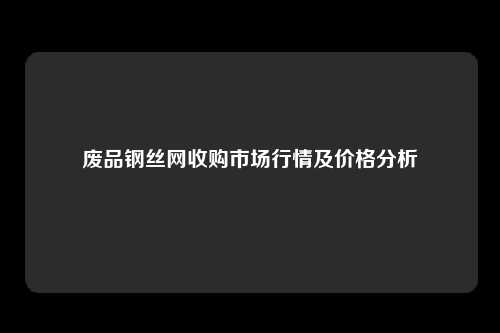 废品钢丝网收购市场行情及价格分析